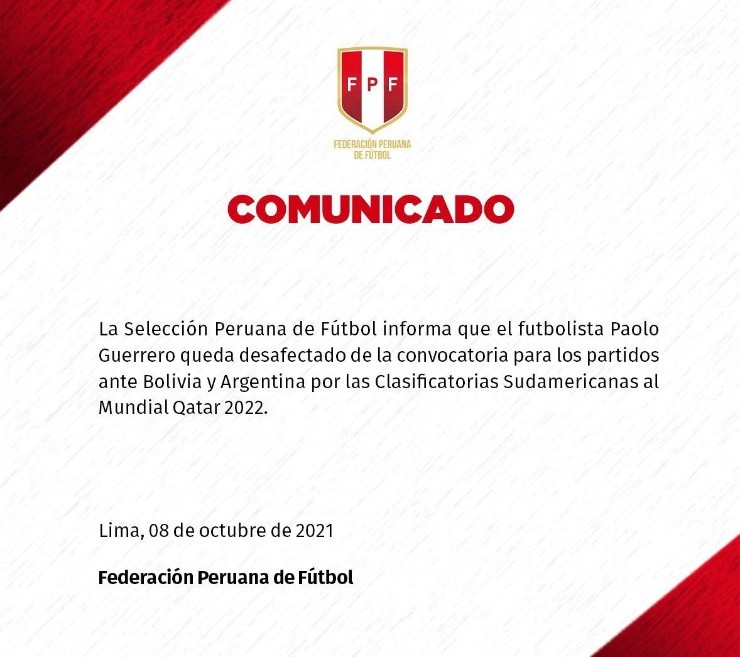 FPF

FEDERACIÓN PERUANA DE FÚTBOL

COMUNICADO

La Selección Peruana de Fútbol informa que el futbolista Paolo Guerrero queda desafectado de la convocatoria para los partidos ante Bolivia y Argentina por las Clasificatorias Sudamericanas al Mundial Qatar 2022.

Lima, 08 de octubre de 2021

Federación Peruana de Fútbol